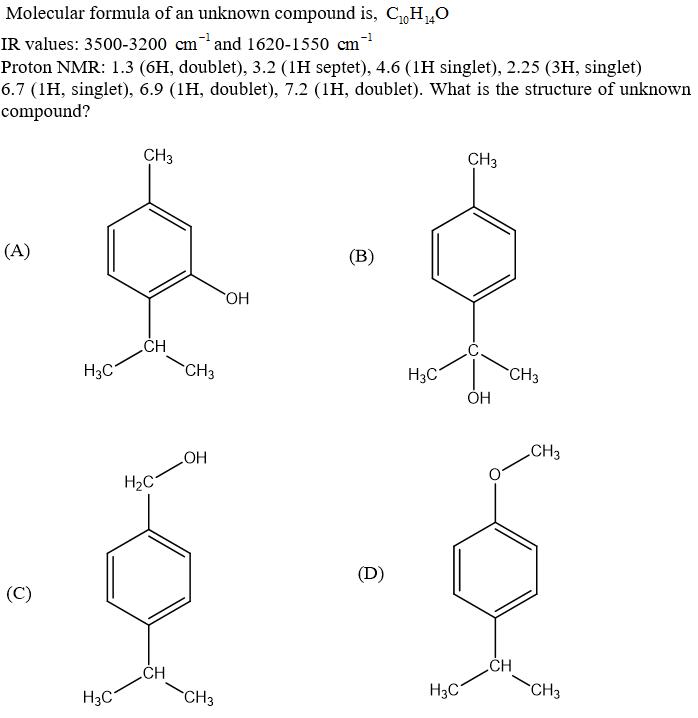 Molecular formula of an unknown compound is, $C_{10}H_{14}O$

IR values: 3500-3200 $cm^{-1}$ and 1620-1550 $cm^{-1}$

Proton NMR: 1.3 (6H, doublet), 3.2 (1H septet), 4.6 (1H singlet), 2.25 (3H, singlet) 6.7 (1H, singlet), 6.9 (1H, doublet), 7.2 (1H, doublet). What is the structure of unknown compound?

(A)

$CH_3$
OH
CH
$H_3C$
$CH_3$

(B)

$CH_3$
C
$H_3C$
$CH_3$
OH

(C)

OH
$H_2C$
CH
$H_3C$
$CH_3$

(D)

$CH_3$
O
CH
$H_3C$
$CH_3$